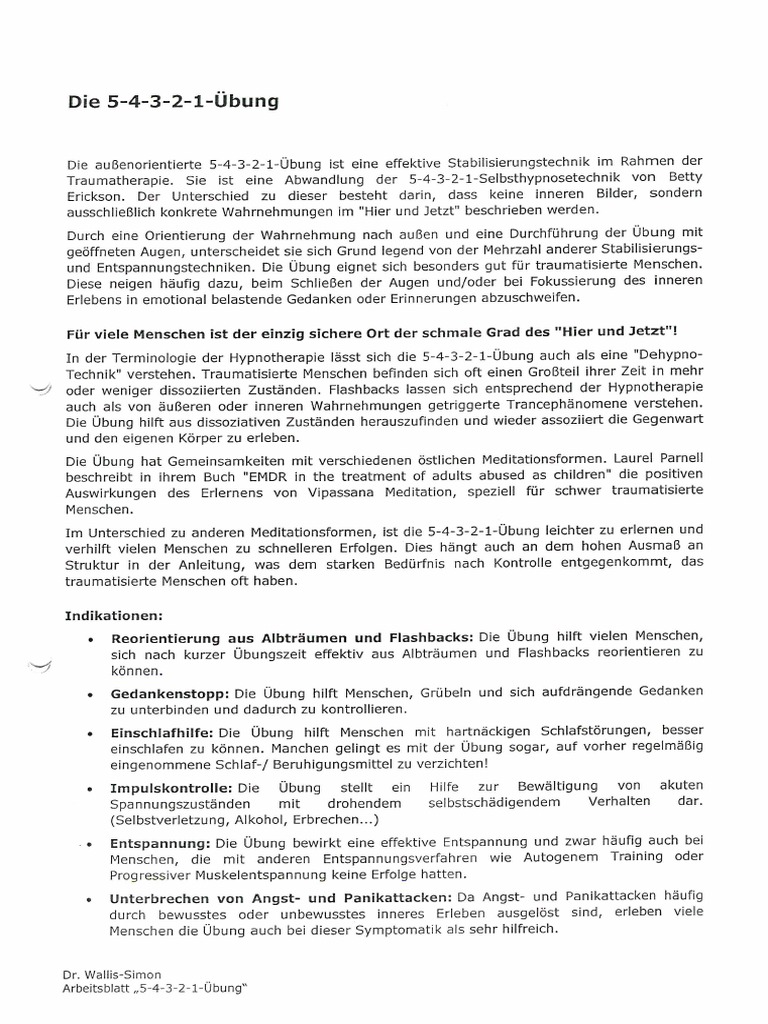 Die 5-4-3-2-1-Übung

Die außenorientierte 5-4-3-2-1-Übung ist eine effektive Stabilisierungstechnik im Rahmen der Traumatherapie. Sie ist eine Abwandlung der 5-4-3-2-1-Selbsthypnosetechnik von Betty Erickson. Der Unterschied zu dieser besteht darin, dass keine inneren Bilder, sondern ausschließlich konkrete Wahrnehmungen im "Hier und Jetzt" beschrieben werden.

Durch eine Orientierung der Wahrnehmung nach außen und eine Durchführung der Übung mit geöffneten Augen, unterscheidet sie sich Grund legend von der Mehrzahl anderer Stabilisierungs- und Entspannungstechniken. Die Übung eignet sich besonders gut für traumatisierte Menschen. Diese neigen häufig dazu, beim Schließen der Augen und/oder bei Fokussierung des inneren Erlebens in emotional belastende Gedanken oder Erinnerungen abzuschweifen.

Für viele Menschen ist der einzig sichere Ort der schmale Grad des "Hier und Jetzt"!

In der Terminologie der Hypnotherapie lässt sich die 5-4-3-2-1-Übung auch als eine "Dehypno-Technik" verstehen. Traumatisierte Menschen befinden sich oft einen Großteil ihrer Zeit in mehr oder weniger dissoziierten Zuständen. Flashbacks lassen sich entsprechend der Hypnotherapie auch als von äußeren oder inneren Wahrnehmungen getriggerte Trancephänomene verstehen. Die Übung hilft aus dissoziativen Zuständen herauszufinden und wieder assoziiert die Gegenwart und den eigenen Körper zu erleben.

Die Übung hat Gemeinsamkeiten mit verschiedenen östlichen Meditationsformen. Laurel Parnell beschreibt in ihrem Buch "EMDR in the treatment of adults abused as children" die positiven Auswirkungen des Erlernens von Vipassana Meditation, speziell für schwer traumatisierte Menschen.

Im Unterschied zu anderen Meditationsformen, ist die 5-4-3-2-1-Übung leichter zu erlernen und verhilft vielen Menschen zu schnelleren Erfolgen. Dies hängt auch an dem hohen Ausmaß an Struktur in der Anleitung, was dem starken Bedürfnis nach Kontrolle entgegenkommt, das traumatisierte Menschen oft haben.

Indikationen:

• Reorientierung aus Albträumen und Flashbacks: Die Übung hilft vielen Menschen, sich nach kurzer Übungszeit effektiv aus Albträumen und Flashbacks reorientieren zu können.

• Gedankenstopp: Die Übung hilft Menschen, Grübeln und sich aufdrängende Gedanken zu unterbinden und dadurch zu kontrollieren.

• Einschlafhilfe: Die Übung hilft Menschen mit hartnäckigen Schlafstörungen, besser einschlafen zu können. Manchen gelingt es mit der Übung sogar, auf vorher regelmäßig eingenommene Schlaf-/ Beruhigungsmittel zu verzichten!

• Impulskontrolle: Die Übung stellt ein Hilfe zur Bewältigung von akuten Spannungszuständen mit drohendem selbstschädigendem Verhalten dar. (Selbstverletzung, Alkohol, Erbrechen...)

• Entspannung: Die Übung bewirkt eine effektive Entspannung und zwar häufig auch bei Menschen, die mit anderen Entspannungsverfahren wie Autogenem Training oder Progressiver Muskelentspannung keine Erfolge hatten.

• Unterbrechen von Angst- und Panikattacken: Da Angst- und Panikattacken häufig durch bewusstes oder unbewusstes inneres Erleben ausgelöst sind, erleben viele Menschen die Übung auch bei dieser Symptomatik als sehr hilfreich.

Dr. Wallis-Simon
Arbeitsblatt „5-4-3-2-1-Übung"